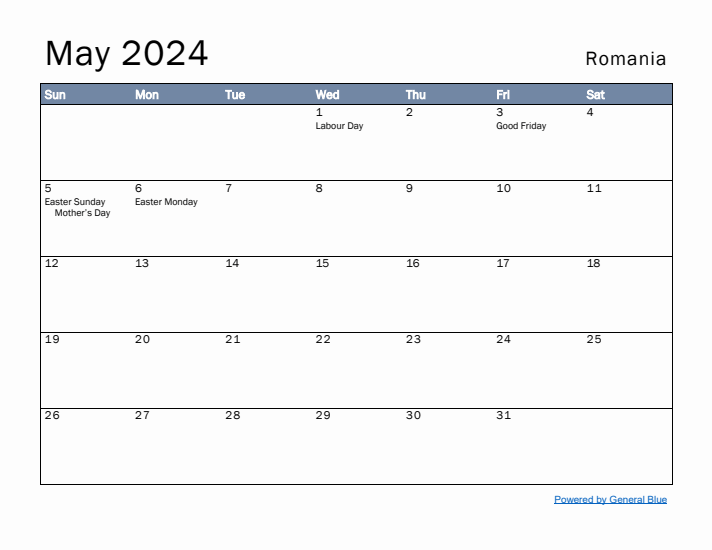 May 2024

Romania

| Sun | Mon | Tue | Wed | Thu | Fri | Sat |
|---|---|---|---|---|---|---|
| | | | 1 Labour Day | 2 | 3 Good Friday | 4 |
| 5 Easter Sunday Mother's Day | 6 Easter Monday | 7 | 8 | 9 | 10 | 11 |
| 12 | 13 | 14 | 15 | 16 | 17 | 18 |
| 19 | 20 | 21 | 22 | 23 | 24 | 25 |
| 26 | 27 | 28 | 29 | 30 | 31 | |

Powered by General Blue